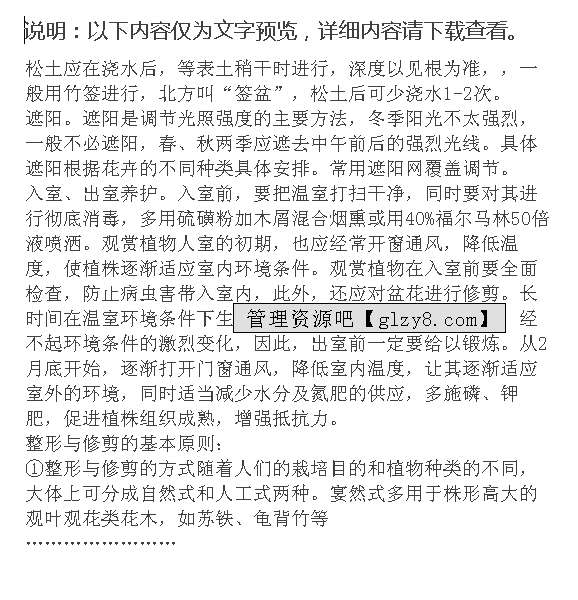 说明：以下内容仅为文字预览，详细内容请下载查看。

松土应在浇水后，等表土稍干时进行，深度以见根为准，，一般用竹签进行，北方叫“签盆”，松土后可少浇水1-2次。
遮阳。遮阳是调节光照强度的主要方法，冬季阳光不太强烈，一般不必遮阳，春、秋两季应遮去中午前后的强烈光线。具体遮阳根据花卉的不同种类具体安排。常用遮阳网覆盖调节。
入室、出室养护。入室前，要把温室打扫干净，同时要对其进行彻底消毒，多用硫磺粉加木屑混合烟熏或用40%福尔马林50倍液喷洒。观赏植物人室的初期，也应经常开窗通风，降低温度，使植株逐渐适应室内环境条件。观赏植物在入室前要全面检查，防止病虫害带入室内，此外，还应对盆花进行修剪。长时间在温室环境条件下生 管理资源吧【glzy8.com】 经不起环境条件的激烈变化，因此，出室前一定要给以锻炼。从2月底开始，逐渐打开门窗通风，降低室内温度，让其逐渐适应室外的环境，同时适当减少水分及氮肥的供应，多施磷、钾肥，促进植株组织成熟，增强抵抗力。
整形与修剪的基本原则：
①整形与修剪的方式随着人们的栽培目的和植物种类的不同，大体上可分成自然式和人工式两种。宴然式多用于株形高大的观叶观花类花木，如苏铁、龟背竹等
……………………